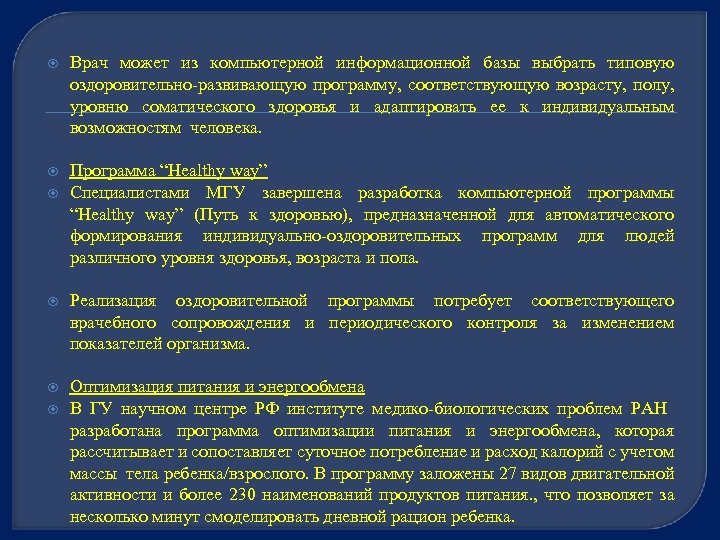 Врач может из компьютерной информационной базы выбрать типовую оздоровительно-развивающую программу, соответствующую возрасту, полу, уровню соматического здоровья и адаптировать ее к индивидуальным возможностям человека.

Программа “Healthy way”

Специалистами МГУ завершена разработка компьютерной программы “Healthy way” (Путь к здоровью), предназначенной для автоматического формирования индивидуально-оздоровительных программ для людей различного уровня здоровья, возраста и пола.

Реализация оздоровительной программы потребует соответствующего врачебного сопровождения и периодического контроля за изменением показателей организма.

Оптимизация питания и энергообмена

В ГУ научном центре РФ институте медико-биологических проблем РАН разработана программа оптимизации питания и энергообмена, которая рассчитывает и сопоставляет суточное потребление и расход калорий с учетом массы тела ребенка/взрослого. В программу заложены 27 видов двигательной активности и более 230 наименований продуктов питания., что позволяет за несколько минут смоделировать дневной рацион ребенка.